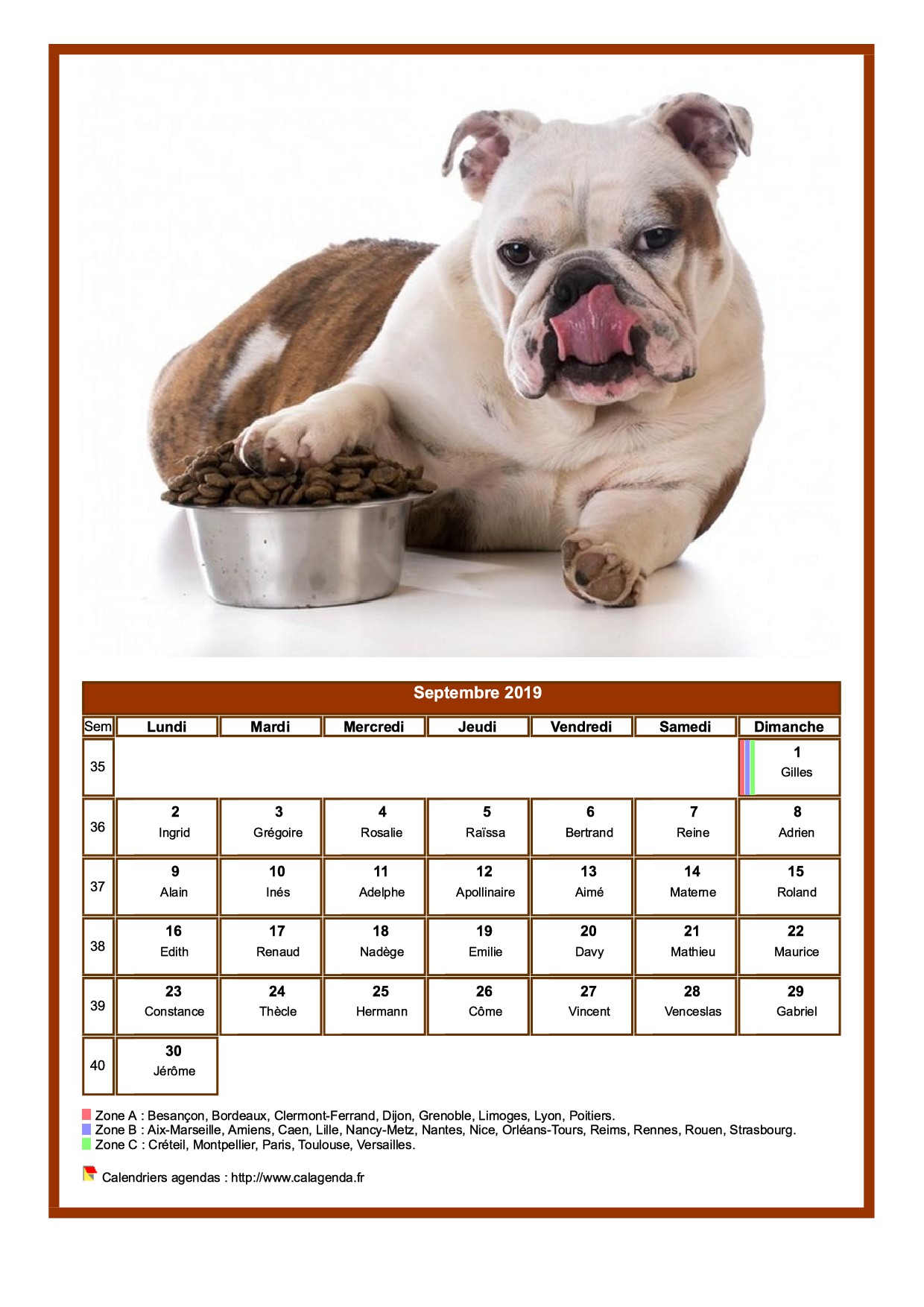 Septembre 2019

| Sem | Lundi | Mardi | Mercredi | Jeudi | Vendredi | Samedi | Dimanche |
|---|---|---|---|---|---|---|---|
| 35 | | | | | | | 1 Gilles |
| 36 | 2 Ingrid | 3 Grégoire | 4 Rosalie | 5 Raïssa | 6 Bertrand | 7 Reine | 8 Adrien |
| 37 | 9 Alain | 10 Inés | 11 Adelphe | 12 Apollinaire | 13 Aimé | 14 Materne | 15 Roland |
| 38 | 16 Edith | 17 Renaud | 18 Nadège | 19 Emilie | 20 Davy | 21 Mathieu | 22 Maurice |
| 39 | 23 Constance | 24 Thècle | 25 Hermann | 26 Côme | 27 Vincent | 28 Venceslas | 29 Gabriel |
| 40 | 30 Jérôme | | | | | | |

Zone A : Besançon, Bordeaux, Clermont-Ferrand, Dijon, Grenoble, Limoges, Lyon, Poitiers.
Zone B : Aix-Marseille, Amiens, Caen, Lille, Nancy-Metz, Nantes, Nice, Orléans-Tours, Reims, Rennes, Rouen, Strasbourg.
Zone C : Créteil, Montpellier, Paris, Toulouse, Versailles.

Calendriers agendas : http://www.calagenda.fr